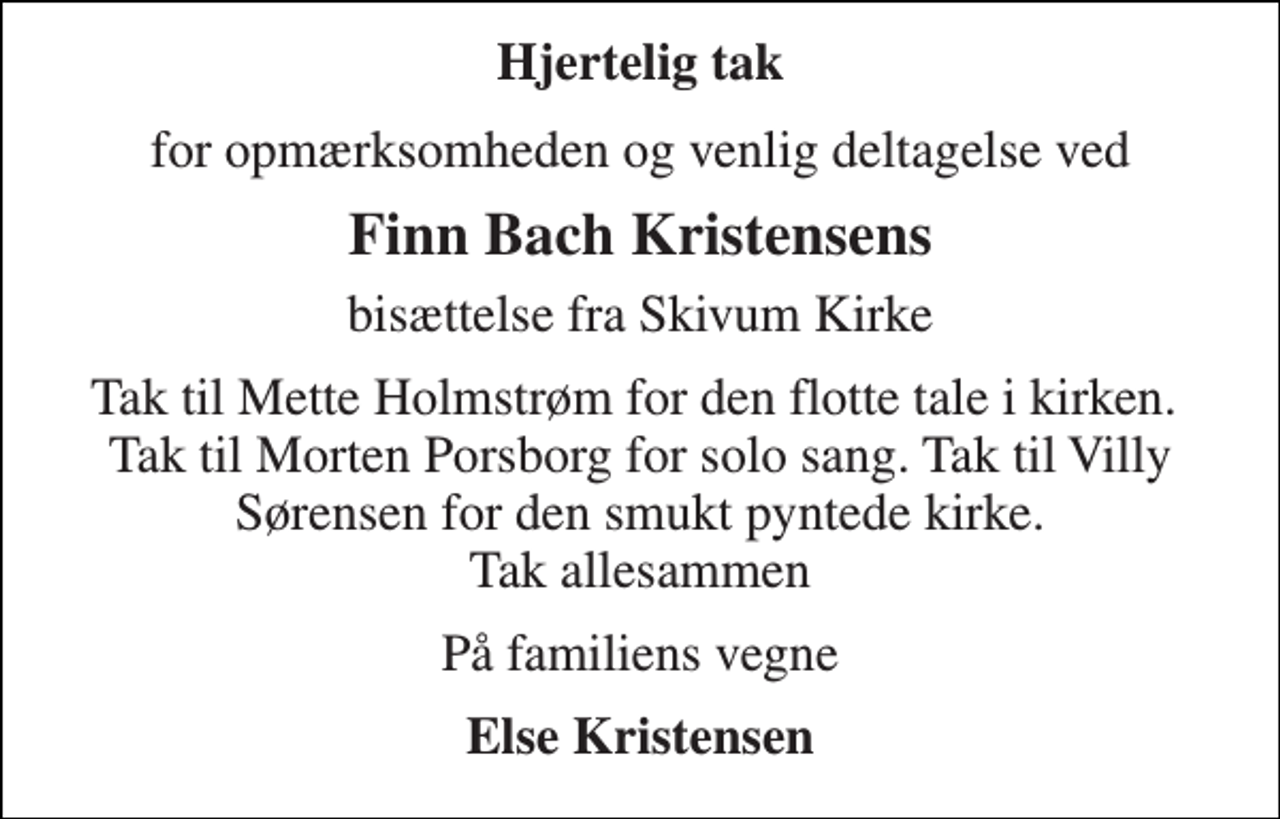 Hjertelig tak

for opmærksomheden og venlig deltagelse ved

Finn Bach Kristensens

bisættelse fra Skivum Kirke

Tak til Mette Holmstrøm for den flotte tale i kirken. Tak til Morten Porsborg for solo sang. Tak til Villy Sørensen for den smukt pyntede kirke.
Tak allesammen

På familiens vegne

Else Kristensen